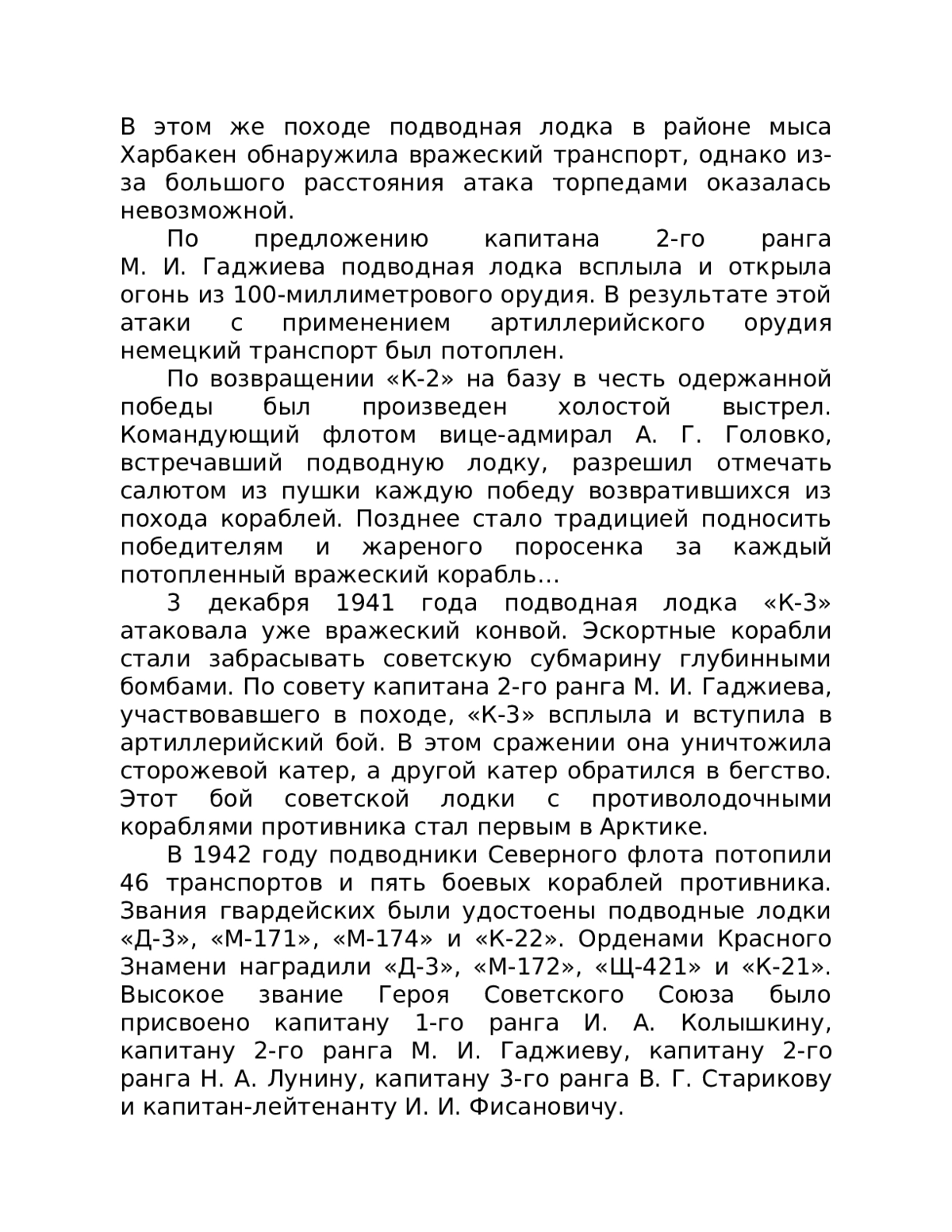 В этом же походе подводная лодка в районе мыса Харбакен обнаружила вражеский транспорт, однако из-за большого расстояния атака торпедами оказалась невозможной.

По предложению капитана 2-го ранга М. И. Гаджиева подводная лодка всплыла и открыла огонь из 100-миллиметрового орудия. В результате этой атаки с применением артиллерийского орудия немецкий транспорт был потоплен.

По возвращении «К-2» на базу в честь одержанной победы был произведен холостой выстрел. Командующий флотом вице-адмирал А. Г. Головко, встречавший подводную лодку, разрешил отмечать салютом из пушки каждую победу возвратившихся из похода кораблей. Позднее стало традицией подносить победителям и жареного поросенка за каждый потопленный вражеский корабль…

3 декабря 1941 года подводная лодка «К-3» атаковала уже вражеский конвой. Эскортные корабли стали забрасывать советскую субмарину глубинными бомбами. По совету капитана 2-го ранга М. И. Гаджиева, участвовавшего в походе, «К-3» всплыла и вступила в артиллерийский бой. В этом сражении она уничтожила сторожевой катер, а другой катер обратился в бегство. Этот бой советской лодки с противолодочными кораблями противника стал первым в Арктике.

В 1942 году подводники Северного флота потопили 46 транспортов и пять боевых кораблей противника. Звания гвардейских были удостоены подводные лодки «Д-3», «М-171», «М-174» и «К-22». Орденами Красного Знамени наградили «Д-3», «М-172», «Щ-421» и «К-21». Высокое звание Героя Советского Союза было присвоено капитану 1-го ранга И. А. Колышкину, капитану 2-го ранга М. И. Гаджиеву, капитану 2-го ранга Н. А. Лунину, капитану 3-го ранга В. Г. Старикову и капитан-лейтенанту И. И. Фисановичу.